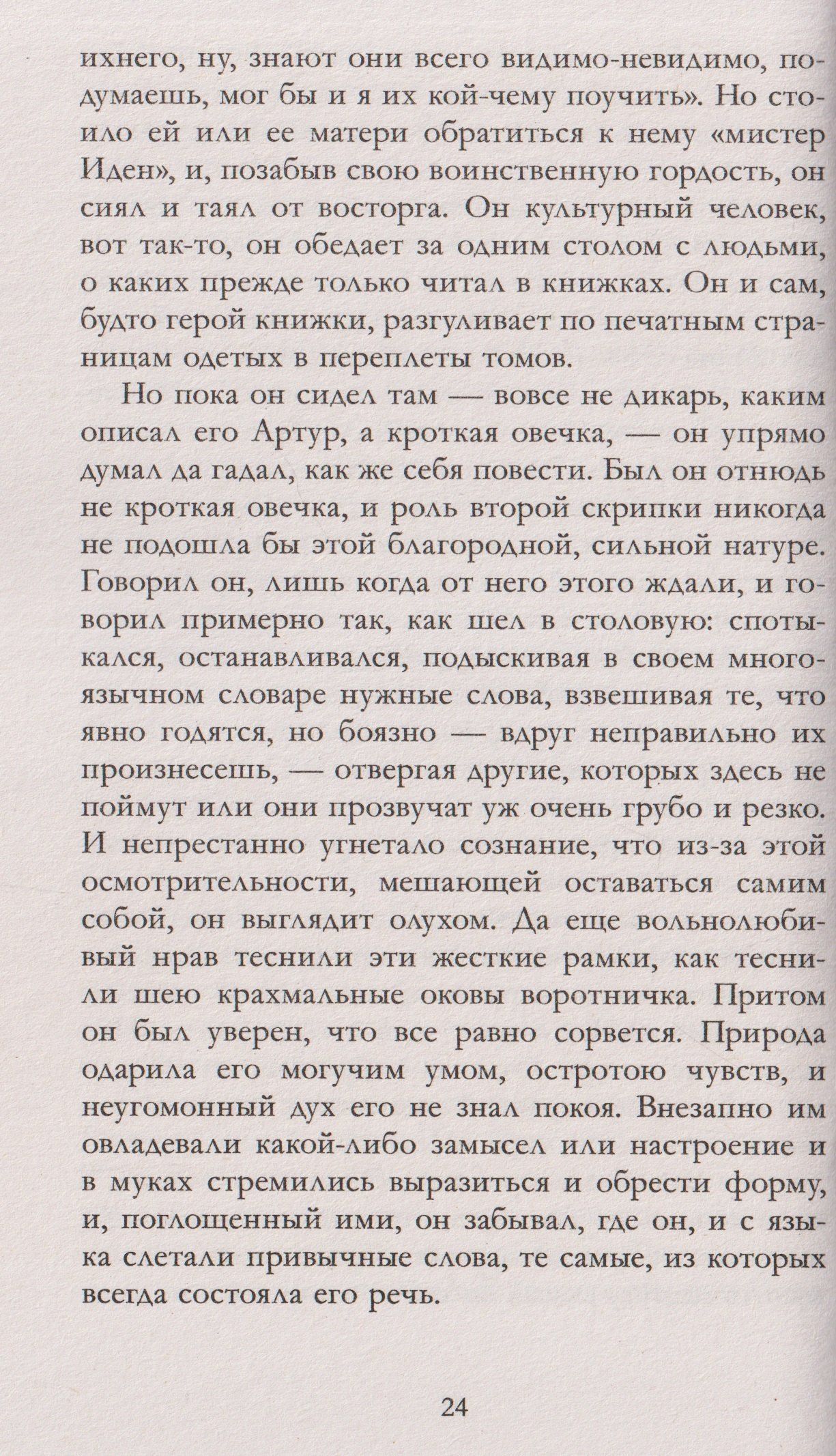 ихнего, ну, знают они всего видимо-невидимо, подумаешь, мог бы и я их кой-чему поучить». Но стоило ей или ее матери обратиться к нему «мистер Иден», и, позабыв свою воинственную гордость, он сиял и таял от восторга. Он культурный человек, вот так-то, он обедает за одним столом с людьми, о каких прежде только читал в книжках. Он и сам, будто герой книжки, разгуливает по печатным страницам одетых в переплеты томов.

Но пока он сидел там — вовсе не дикарь, каким описал его Артур, а кроткая овечка, — он упрямо думал да гадал, как же себя повести. Был он отнюдь не кроткая овечка, и роль второй скрипки никогда не подошла бы этой благородной, сильной натуре. Говорил он, лишь когда от него этого ждали, и говорил примерно так, как шел в столовую: спотыкался, останавливался, подыскивая в своем многоязычном словаре нужные слова, взвешивая те, что явно годятся, но боязно — вдруг неправильно их произнесешь, — отвергая другие, которых здесь не поймут или они прозвучат уж очень грубо и резко. И непрестанно угнетало сознание, что из-за этой осмотрительности, мешающей оставаться самим собой, он выглядит олухом. Да еще вольнолюбивый нрав теснили эти жесткие рамки, как теснили шею крахмальные оковы воротничка. Притом он был уверен, что все равно сорвется. Природа одарила его могучим умом, остротою чувств, и неугомонный дух его не знал покоя. Внезапно им овладевали какой-либо замысел или настроение и в муках стремились выразиться и обрести форму, и, поглощенный ими, он забывал, где он, и с языка слетали привычные слова, те самые, из которых всегда состояла его речь.

24